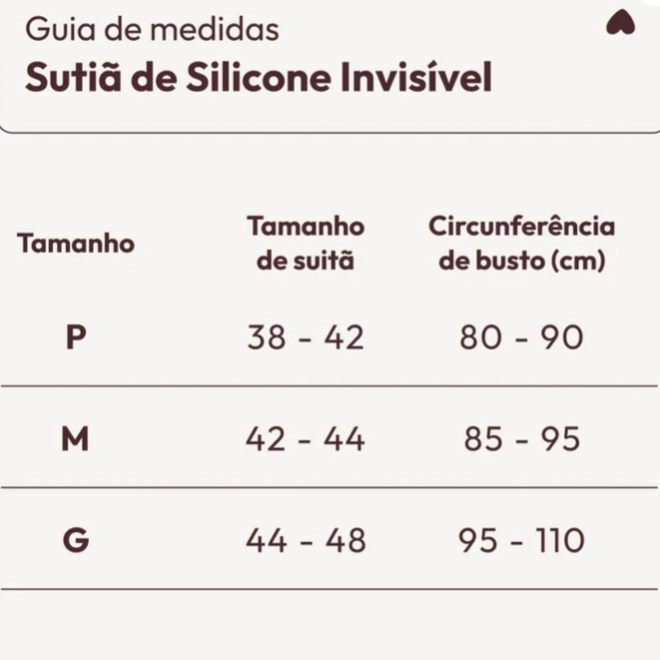 Guia de medidas
Sutiã de Silicone Invisível

| Tamanho | Tamanho de suitã | Circunferência de busto (cm) |
|---|---|---|
| P | 38 - 42 | 80 - 90 |
| M | 42 - 44 | 85 - 95 |
| G | 44 - 48 | 95 - 110 |